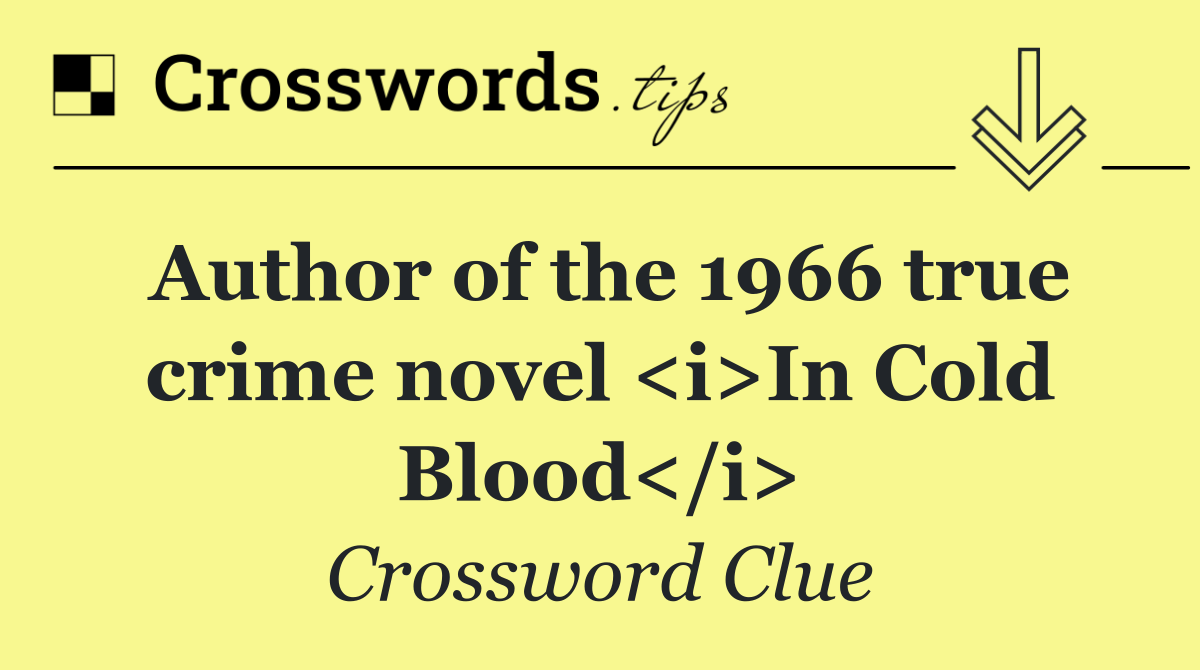 Crosswords.tips

Author of the 1966 true crime novel <i>In Cold Blood</i>

Crossword Clue